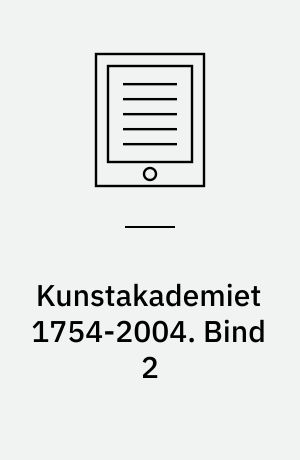 Kunstakademiet 1754-2004. Bind 2